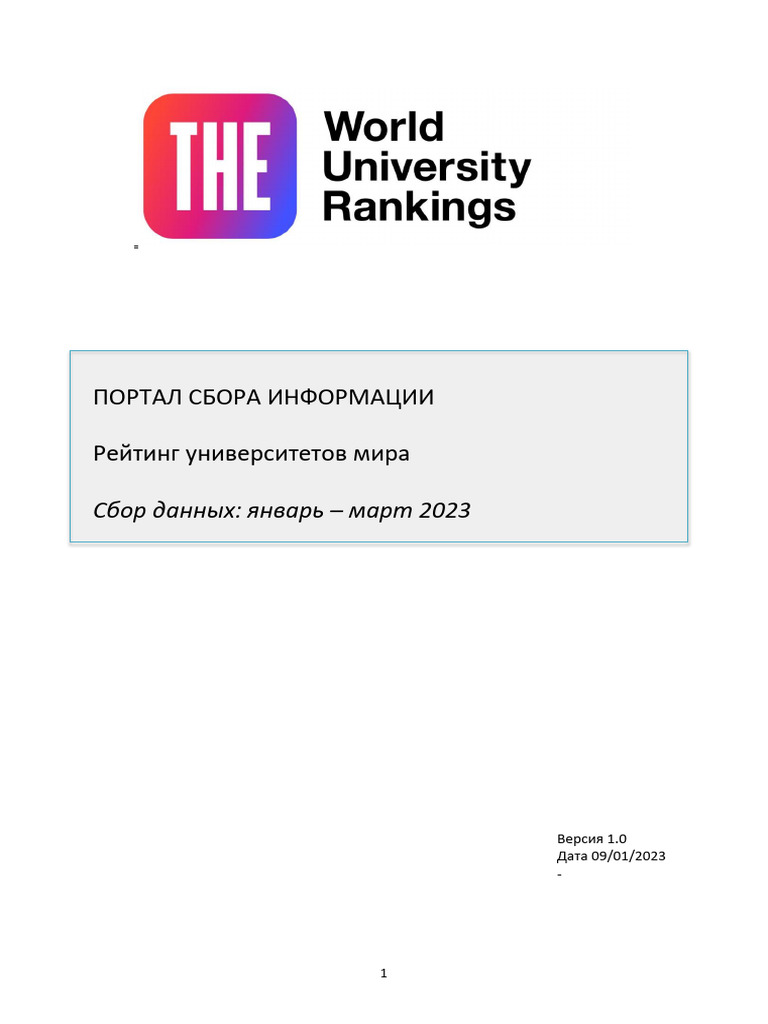 THE

World
University
Rankings

ПОРТАЛ СБОРА ИНФОРМАЦИИ

Рейтинг университетов мира

Сбор данных: январь – март 2023

Версия 1.0
Дата 09/01/2023
-

1